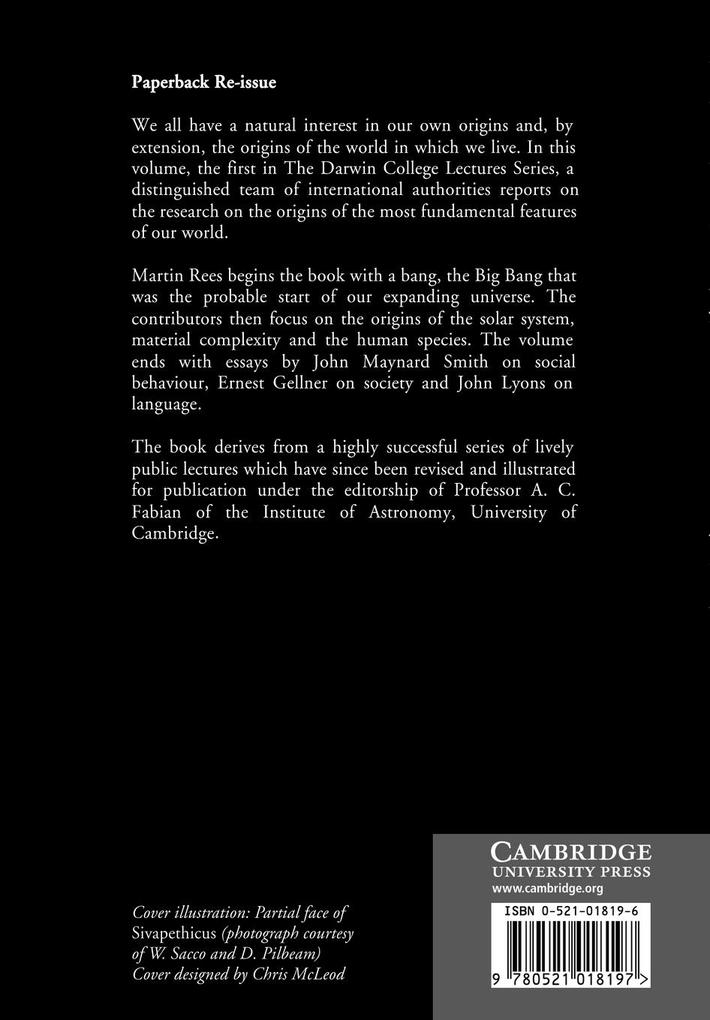 Paperback Re-issue

We all have a natural interest in our own origins and, by extension, the origins of the world in which we live. In this volume, the first in The Darwin College Lectures Series, a distinguished team of international authorities reports on the research on the origins of the most fundamental features of our world.

Martin Rees begins the book with a bang, the Big Bang that was the probable start of our expanding universe. The contributors then focus on the origins of the solar system, material complexity and the human species. The volume ends with essays by John Maynard Smith on social behaviour, Ernest Gellner on society and John Lyons on language.

The book derives from a highly successful series of lively public lectures which have since been revised and illustrated for publication under the editorship of Professor A. C. Fabian of the Institute of Astronomy, University of Cambridge.

Cover illustration: Partial face of Sivapethicus (photograph courtesy of W. Sacco and D. Pilbeam)
Cover designed by Chris McLeod

CAMBRIDGE
UNIVERSITY PRESS
www.cambridge.org

ISBN 0-521-01819-6

9 780521 018197 >